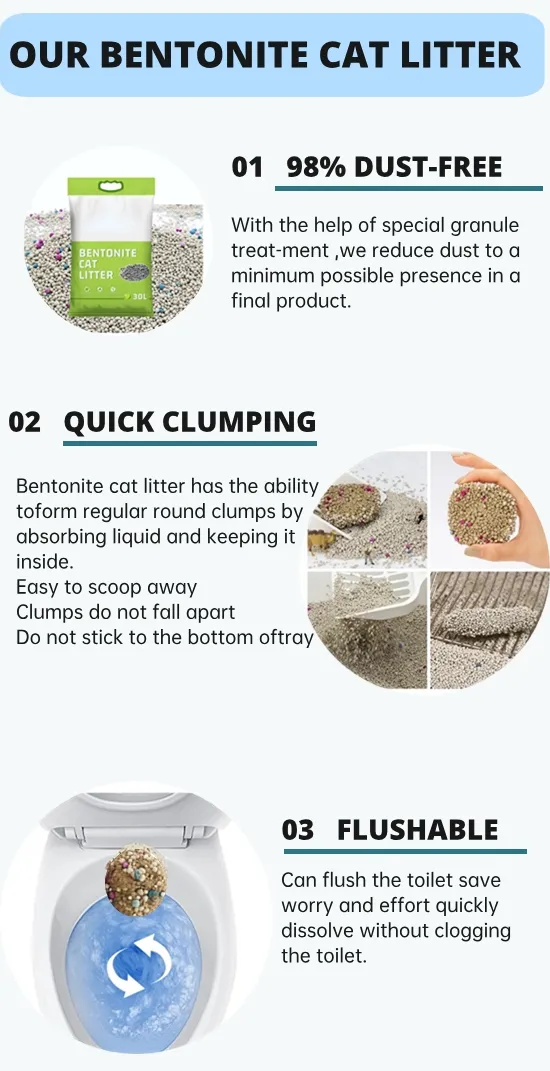 OUR BENTONITE CAT LITTER

BENTONITE CAT LITTER

30L

01 98% DUST-FREE

With the help of special granule treat-ment ,we reduce dust to a minimum possible presence in a final product.

02 QUICK CLUMPING

Bentonite cat litter has the ability toform regular round clumps by absorbing liquid and keeping it inside.
Easy to scoop away
Clumps do not fall apart
Do not stick to the bottom oftray

03 FLUSHABLE

Can flush the toilet save worry and effort quickly dissolve without clogging the toilet.